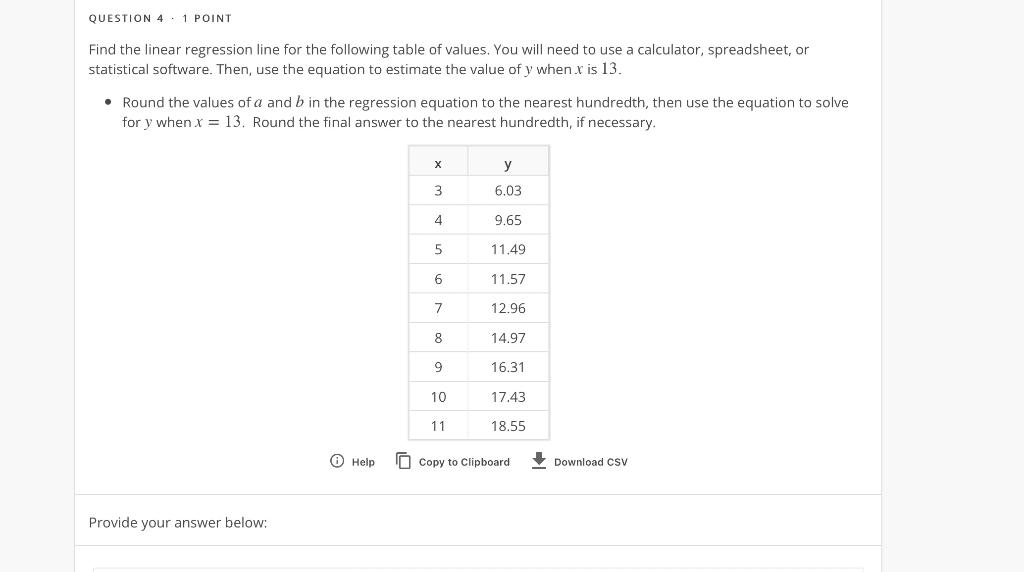 QUESTION 4 · 1 POINT

Find the linear regression line for the following table of values. You will need to use a calculator, spreadsheet, or statistical software. Then, use the equation to estimate the value of $y$ when $x$ is $13$.

• Round the values of $a$ and $b$ in the regression equation to the nearest hundredth, then use the equation to solve for $y$ when $x = 13$. Round the final answer to the nearest hundredth, if necessary.

| x | y |
|---|---|
| 3 | 6.03 |
| 4 | 9.65 |
| 5 | 11.49 |
| 6 | 11.57 |
| 7 | 12.96 |
| 8 | 14.97 |
| 9 | 16.31 |
| 10 | 17.43 |
| 11 | 18.55 |

Help Copy to Clipboard Download CSV

Provide your answer below: